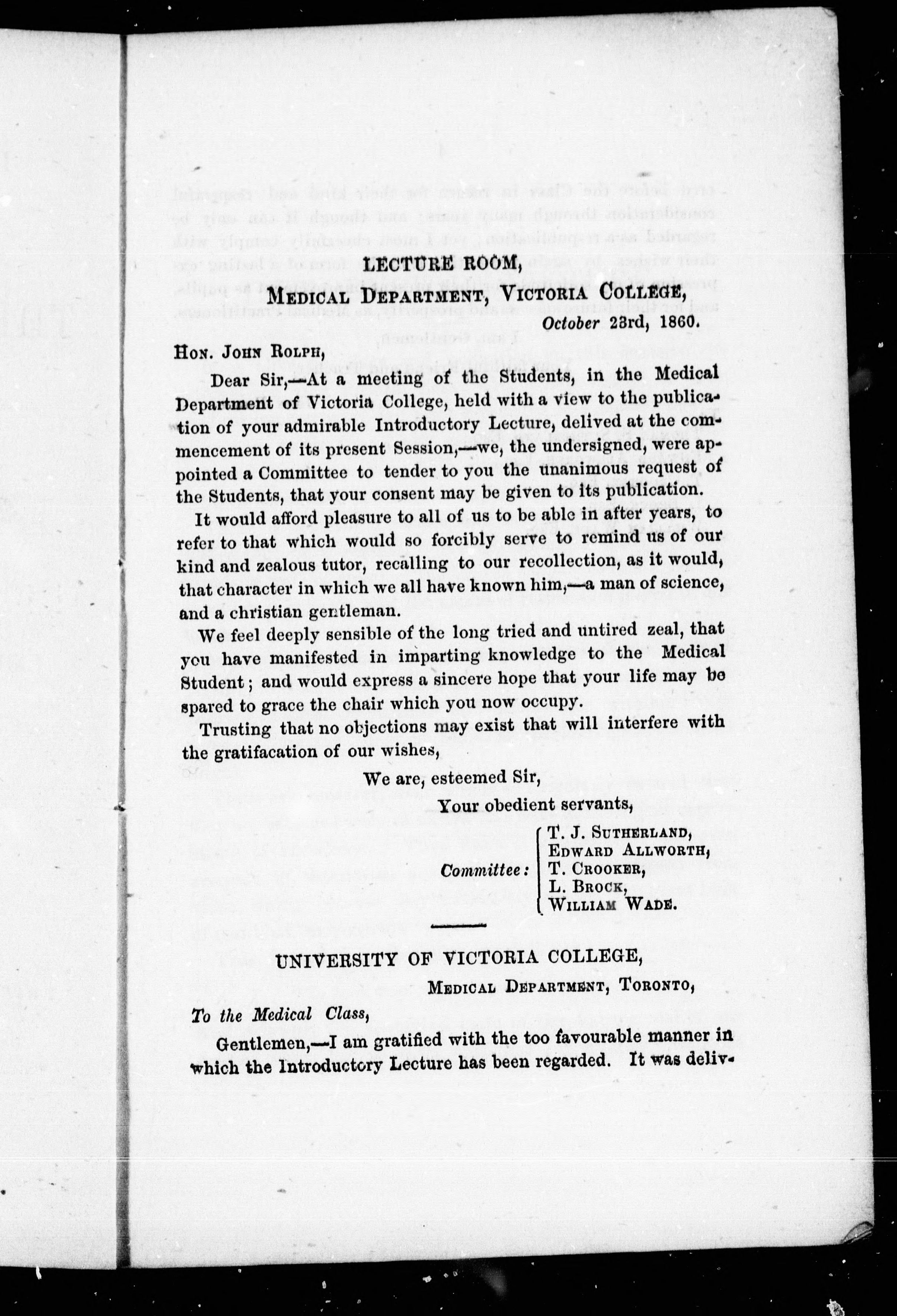 LECTURE ROOM,
MEDICAL DEPARTMENT, VICTORIA COLLEGE,
October 23rd, 1860.

HON. JOHN ROLPH,

Dear Sir,—At a meeting of the Students, in the Medical Department of Victoria College, held with a view to the publication of your admirable Introductory Lecture, delived at the commencement of its present Session,—we, the undersigned, were appointed a Committee to tender to you the unanimous request of the Students, that your consent may be given to its publication.

It would afford pleasure to all of us to be able in after years, to refer to that which would so forcibly serve to remind us of our kind and zealous tutor, recalling to our recollection, as it would, that character in which we all have known him,—a man of science, and a christian gentleman.

We feel deeply sensible of the long tried and untired zeal, that you have manifested in imparting knowledge to the Medical Student; and would express a sincere hope that your life may be spared to grace the chair which you now occupy.

Trusting that no objections may exist that will interfere with the gratifacation of our wishes,

We are, esteemed Sir,
Your obedient servants,

Committee: T. J. SUTHERLAND,
EDWARD ALLWORTH,
T. CROOKER,
L. BROCK,
WILLIAM WADE.

UNIVERSITY OF VICTORIA COLLEGE,
MEDICAL DEPARTMENT, TORONTO,

To the Medical Class,

Gentlemen,—I am gratified with the too favourable manner in which the Introductory Lecture has been regarded. It was deliv-